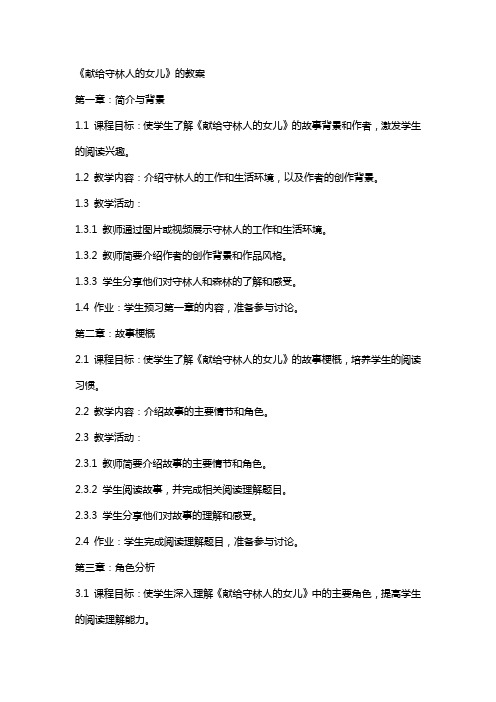 《献给守林人的女儿》的教案

第一章：简介与背景

1.1 课程目标：使学生了解《献给守林人的女儿》的故事背景和作者，激发学生的阅读兴趣。

1.2 教学内容：介绍守林人的工作和生活环境，以及作者的创作背景。

1.3 教学活动：

1.3.1 教师通过图片或视频展示守林人的工作和生活环境。

1.3.2 教师简要介绍作者的创作背景和作品风格。

1.3.3 学生分享他们对守林人和森林的了解和感受。

1.4 作业：学生预习第一章的内容，准备参与讨论。

第二章：故事梗概

2.1 课程目标：使学生了解《献给守林人的女儿》的故事梗概，培养学生的阅读习惯。

2.2 教学内容：介绍故事的主要情节和角色。

2.3 教学活动：

2.3.1 教师简要介绍故事的主要情节和角色。

2.3.2 学生阅读故事，并完成相关阅读理解题目。

2.3.3 学生分享他们对故事的理解和感受。

2.4 作业：学生完成阅读理解题目，准备参与讨论。

第三章：角色分析

3.1 课程目标：使学生深入理解《献给守林人的女儿》中的主要角色，提高学生的阅读理解能力。